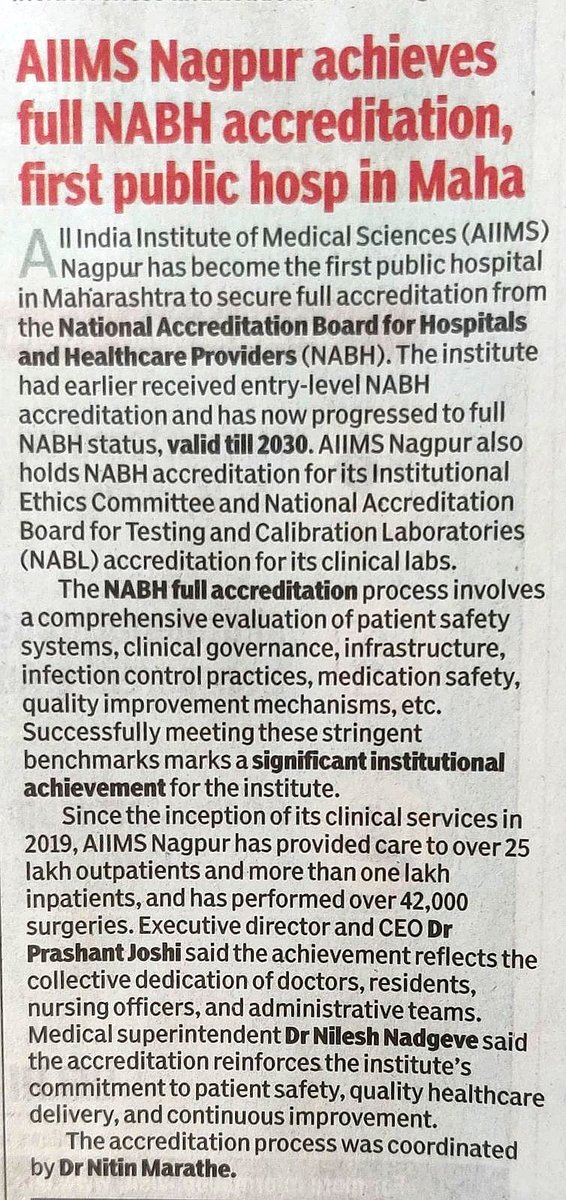 AIIMS Nagpur achieves full NABH accreditation, first public hosp in Maha

All India Institute of Medical Sciences (AIIMS) Nagpur has become the first public hospital in Maharashtra to secure full accreditation from the National Accreditation Board for Hospitals and Healthcare Providers (NABH). The institute had earlier received entry-level NABH accreditation and has now progressed to full NABH status, valid till 2030. AIIMS Nagpur also holds NABH accreditation for its Institutional Ethics Committee and National Accreditation Board for Testing and Calibration Laboratories (NABL) accreditation for its clinical labs.

The NABH full accreditation process involves a comprehensive evaluation of patient safety systems, clinical governance, infrastructure, infection control practices, medication safety, quality improvement mechanisms, etc. Successfully meeting these stringent benchmarks marks a significant institutional achievement for the institute.

Since the inception of its clinical services in 2019, AIIMS Nagpur has provided care to over 25 lakh outpatients and more than one lakh inpatients, and has performed over 42,000 surgeries. Executive director and CEO Dr Prashant Joshi said the achievement reflects the collective dedication of doctors, residents, nursing officers, and administrative teams. Medical superintendent Dr Nilesh Nadgeve said the accreditation reinforces the institute's commitment to patient safety, quality healthcare delivery, and continuous improvement.

The accreditation process was coordinated by Dr Nitin Marathe.